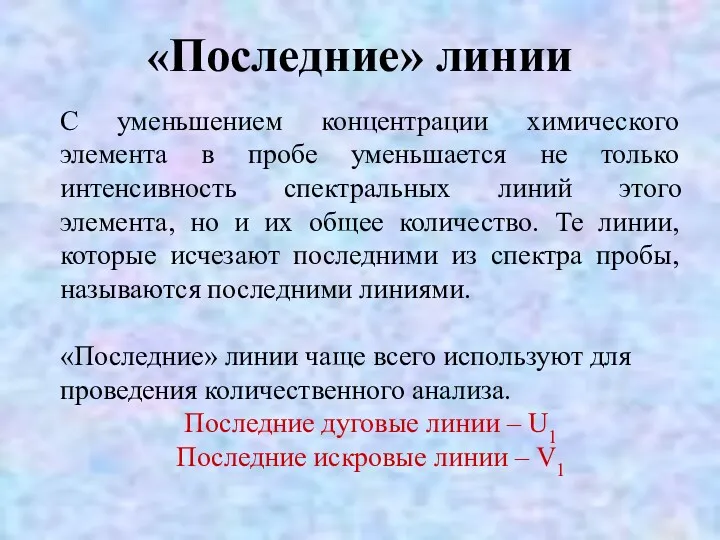 «Последние» линии

С уменьшением концентрации химического элемента в пробе уменьшается не только интенсивность спектральных линий этого элемента, но и их общее количество. Те линии, которые исчезают последними из спектра пробы, называются последними линиями.

«Последние» линии чаще всего используют для проведения количественного анализа.

Последние дуговые линии – $U_1$
Последние искровые линии – $V_1$